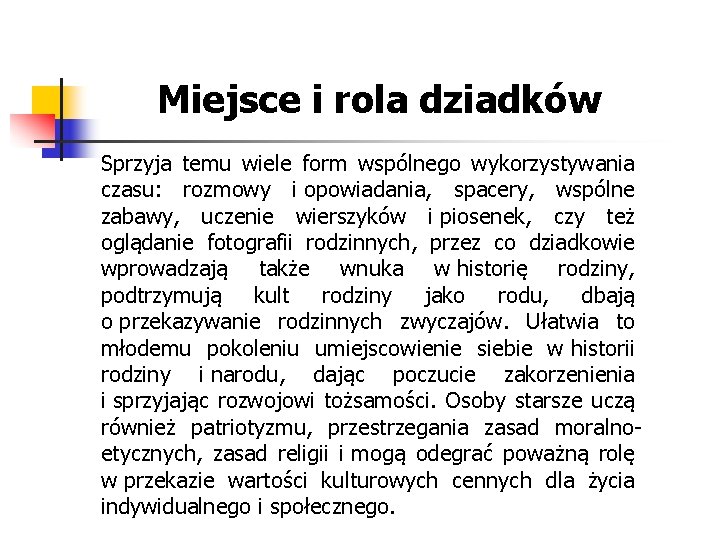 Miejsce i rola dziadków

Sprzyja temu wiele form wspólnego wykorzystywania czasu: rozmowy i opowiadania, spacery, wspólne zabawy, uczenie wierszyków i piosenek, czy też oglądanie fotografii rodzinnych, przez co dziadkowie wprowadzają także wnuka w historię rodziny, podtrzymują kult rodziny jako rodu, dbają o przekazywanie rodzinnych zwyczajów. Ułatwia to młodemu pokoleniu umiejscowienie siebie w historii rodziny i narodu, dając poczucie zakorzenienia i sprzyjając rozwojowi tożsamości. Osoby starsze uczą również patriotyzmu, przestrzegania zasad moralno-etycznych, zasad religii i mogą odegrać poważną rolę w przekazie wartości kulturowych cennych dla życia indywidualnego i społecznego.